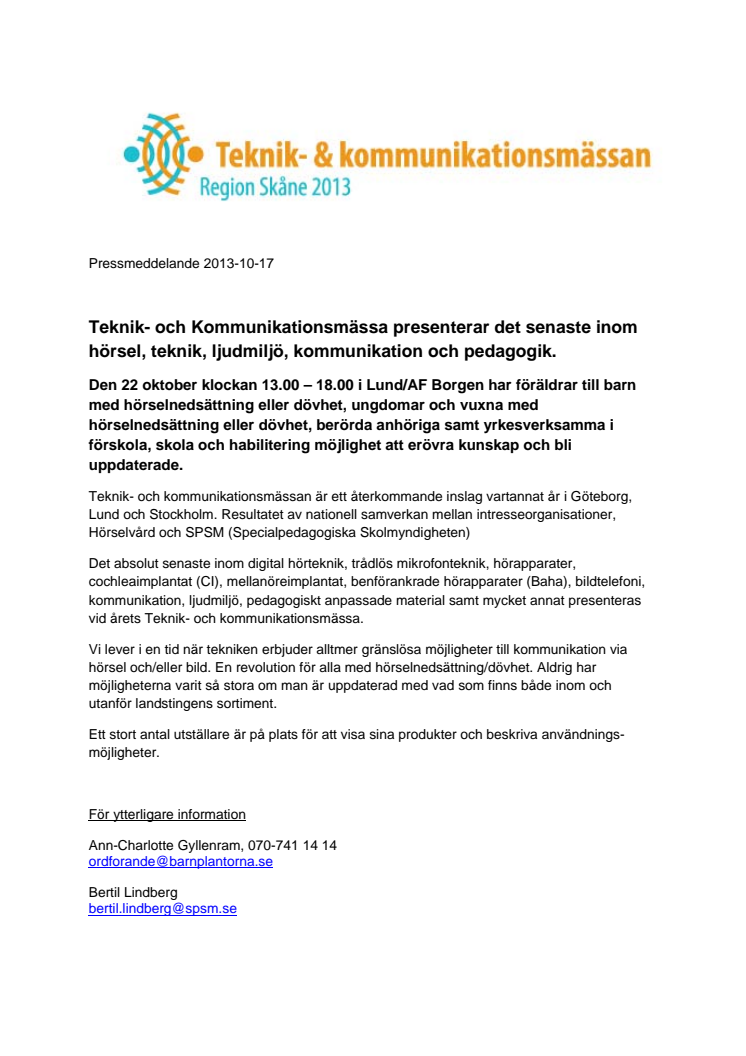 Teknik- & kommunikationsmässan
Region Skåne 2013

Pressmeddelande 2013-10-17

Teknik- och Kommunikationsmässa presenterar det senaste inom hörsel, teknik, ljudmiljö, kommunikation och pedagogik.

Den 22 oktober klockan 13.00 – 18.00 i Lund/AF Borgen har föräldrar till barn med hörselnedsättning eller dövhet, ungdomar och vuxna med hörselnedsättning eller dövhet, berörda anhöriga samt yrkesverksamma i förskola, skola och habilitering möjlighet att erövra kunskap och bli uppdaterade.

Teknik- och kommunikationsmässan är ett återkommande inslag vartannat år i Göteborg, Lund och Stockholm. Resultatet av nationell samverkan mellan intresseorganisationer, Hörselvård och SPSM (Specialpedagogiska Skolmyndigheten)

Det absolut senaste inom digital hörteknik, trådlös mikrofonteknik, hörapparater, cochleaimplantat (CI), mellanöreimplantat, benförankrade hörapparater (Baha), bildtelefoni, kommunikation, ljudmiljö, pedagogiskt anpassade material samt mycket annat presenteras vid årets Teknik- och kommunikationsmässa.

Vi lever i en tid när tekniken erbjuder alltmer gränslösa möjligheter till kommunikation via hörsel och/eller bild. En revolution för alla med hörselnedsättning/dövhet. Aldrig har möjligheterna varit så stora om man är uppdaterad med vad som finns både inom och utanför landstingens sortiment.

Ett stort antal utställare är på plats för att visa sina produkter och beskriva användningsmöjligheter.

För ytterligare information

Ann-Charlotte Gyllenram, 070-741 14 14
ordforande@barnplantorna.se

Bertil Lindberg
bertil.lindberg@spsm.se